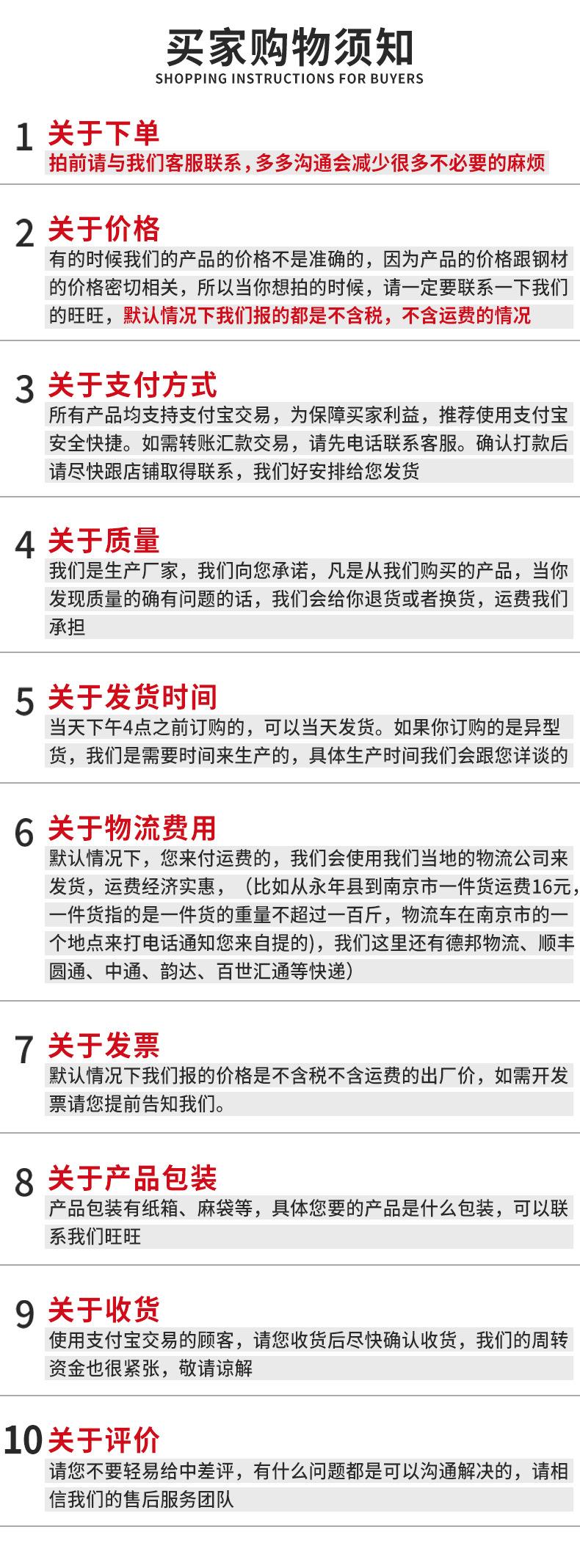 买家购物须知
SHOPPING INSTRUCTIONS FOR BUYERS

1 关于下单
拍前请与我们客服联系，多多沟通会减少很多不必要的麻烦

2 关于价格
有的时候我们的产品的价格不是准确的，因为产品的价格跟钢材的价格密切相关，所以当你想拍的时候，请一定要联系一下我们的旺旺，默认情况下我们报的都是不含税，不含运费的情况

3 关于支付方式
所有产品均支持支付宝交易，为保障买家利益，推荐使用支付宝安全快捷。如需转账汇款交易，请先电话联系客服。确认打款后请尽快跟店铺取得联系，我们好安排给您发货

4 关于质量
我们是生产厂家，我们向您承诺，凡是从我们购买的产品，当你发现质量的确有问题的话，我们会给你退货或者换货，运费我们承担

5 关于发货时间
当天下午4点之前订购的，可以当天发货。如果你订购的是异型货，我们是需要时间来生产的，具体生产时间我们会跟您详谈的

6 关于物流费用
默认情况下，您来付运费的，我们会使用我们当地的物流公司来发货，运费经济实惠，（比如从永年县到南京市一件货运费16元，一件货指的是一件货的重量不超过一百斤，物流车在南京市的一个地点来打电话通知您来自提的），我们这里还有德邦物流、顺丰圆通、中通、韵达、百世汇通等快递）

7 关于发票
默认情况下我们报的价格是不含税不含运费的出厂价，如需开发票请您提前告知我们。

8 关于产品包装
产品包装有纸箱、麻袋等，具体您要的产品是什么包装，可以联系我们旺旺

9 关于收货
使用支付宝交易的顾客，请您收货后尽快确认收货，我们的周转资金也很紧张，敬请谅解

10 关于评价
请您不要轻易给中差评，有什么问题都是可以沟通解决的，请相信我们的售后服务团队